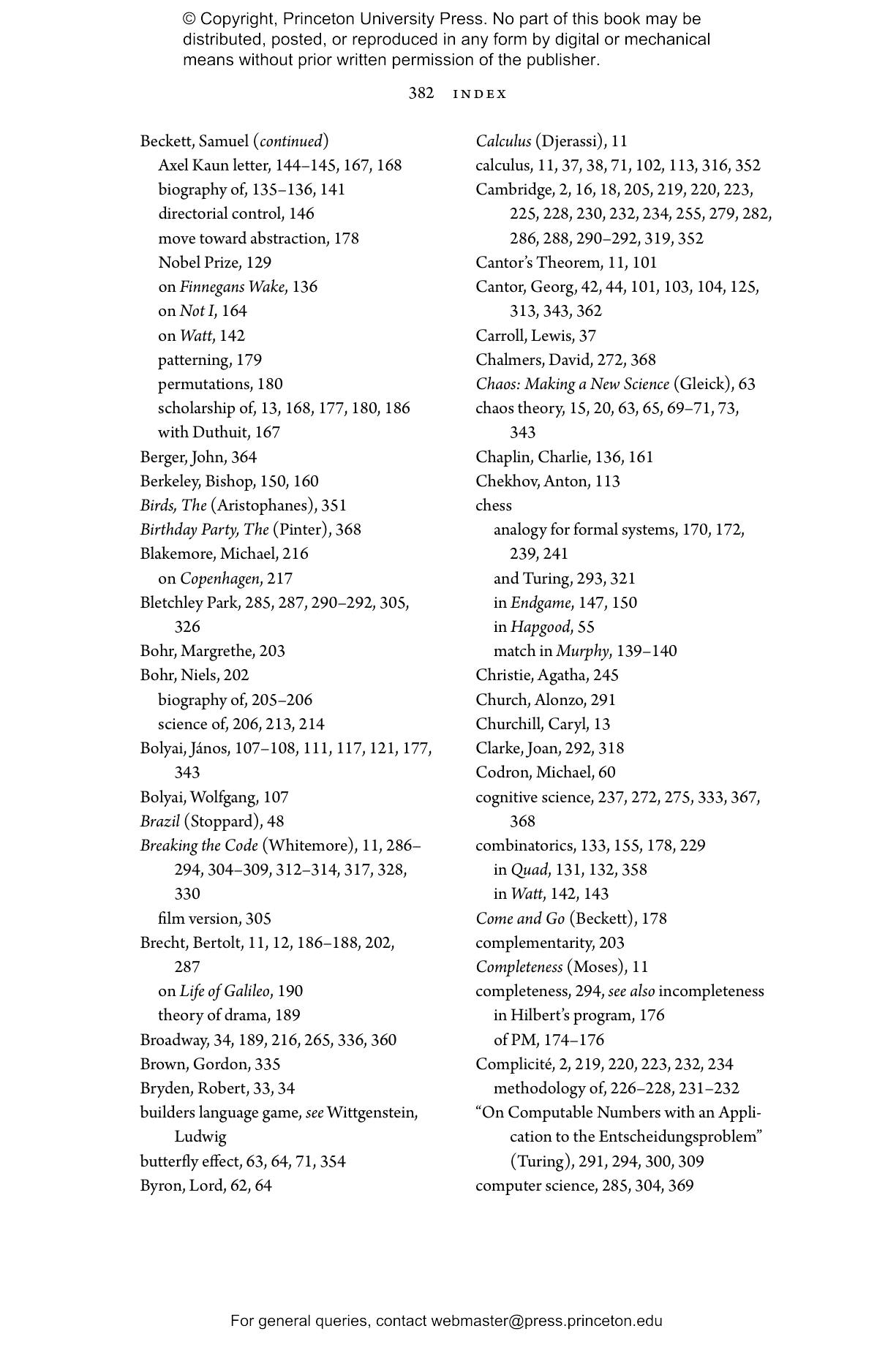 © Copyright, Princeton University Press. No part of this book may be distributed, posted, or reproduced in any form by digital or mechanical means without prior written permission of the publisher.

382 INDEX

Beckett, Samuel (continued)
Axel Kaun letter, 144–145, 167, 168
biography of, 135–136, 141
directorial control, 146
move toward abstraction, 178
Nobel Prize, 129
on Finnegans Wake, 136
on Not I, 164
on Watt, 142
patterning, 179
permutations, 180
scholarship of, 13, 168, 177, 180, 186
with Duthuit, 167
Berger, John, 364
Berkeley, Bishop, 150, 160
Birds, The (Aristophanes), 351
Birthday Party, The (Pinter), 368
Blakemore, Michael, 216
on Copenhagen, 217
Bletchley Park, 285, 287, 290–292, 305, 326
Bohr, Margrethe, 203
Bohr, Niels, 202
biography of, 205–206
science of, 206, 213, 214
Bolyai, János, 107–108, 111, 117, 121, 177, 343
Bolyai, Wolfgang, 107
Brazil (Stoppard), 48
Breaking the Code (Whitemore), 11, 286–294, 304–309, 312–314, 317, 328, 330
film version, 305
Brecht, Bertolt, 11, 12, 186–188, 202, 287
on Life of Galileo, 190
theory of drama, 189
Broadway, 34, 189, 216, 265, 336, 360
Brown, Gordon, 335
Bryden, Robert, 33, 34
builders language game, see Wittgenstein, Ludwig
butterfly effect, 63, 64, 71, 354
Byron, Lord, 62, 64

Calculus (Djerassi), 11
calculus, 11, 37, 38, 71, 102, 113, 316, 352
Cambridge, 2, 16, 18, 205, 219, 220, 223, 225, 228, 230, 232, 234, 255, 279, 282, 286, 288, 290–292, 319, 352
Cantor's Theorem, 11, 101
Cantor, Georg, 42, 44, 101, 103, 104, 125, 313, 343, 362
Carroll, Lewis, 37
Chalmers, David, 272, 368
Chaos: Making a New Science (Gleick), 63
chaos theory, 15, 20, 63, 65, 69–71, 73, 343
Chaplin, Charlie, 136, 161
Chekhov, Anton, 113
chess
analogy for formal systems, 170, 172, 239, 241
and Turing, 293, 321
in Endgame, 147, 150
in Hapgood, 55
match in Murphy, 139–140
Christie, Agatha, 245
Church, Alonzo, 291
Churchill, Caryl, 13
Clarke, Joan, 292, 318
Codron, Michael, 60
cognitive science, 237, 272, 275, 333, 367, 368
combinatorics, 133, 155, 178, 229
in Quad, 131, 132, 358
in Watt, 142, 143
Come and Go (Beckett), 178
complementarity, 203
Completeness (Moses), 11
completeness, 294, see also incompleteness
in Hilbert's program, 176
of PM, 174–176
Complicité, 2, 219, 220, 223, 232, 234
methodology of, 226–228, 231–232
"On Computable Numbers with an Application to the Entscheidungsproblem" (Turing), 291, 294, 300, 309
computer science, 285, 304, 369

For general queries, contact webmaster@press.princeton.edu